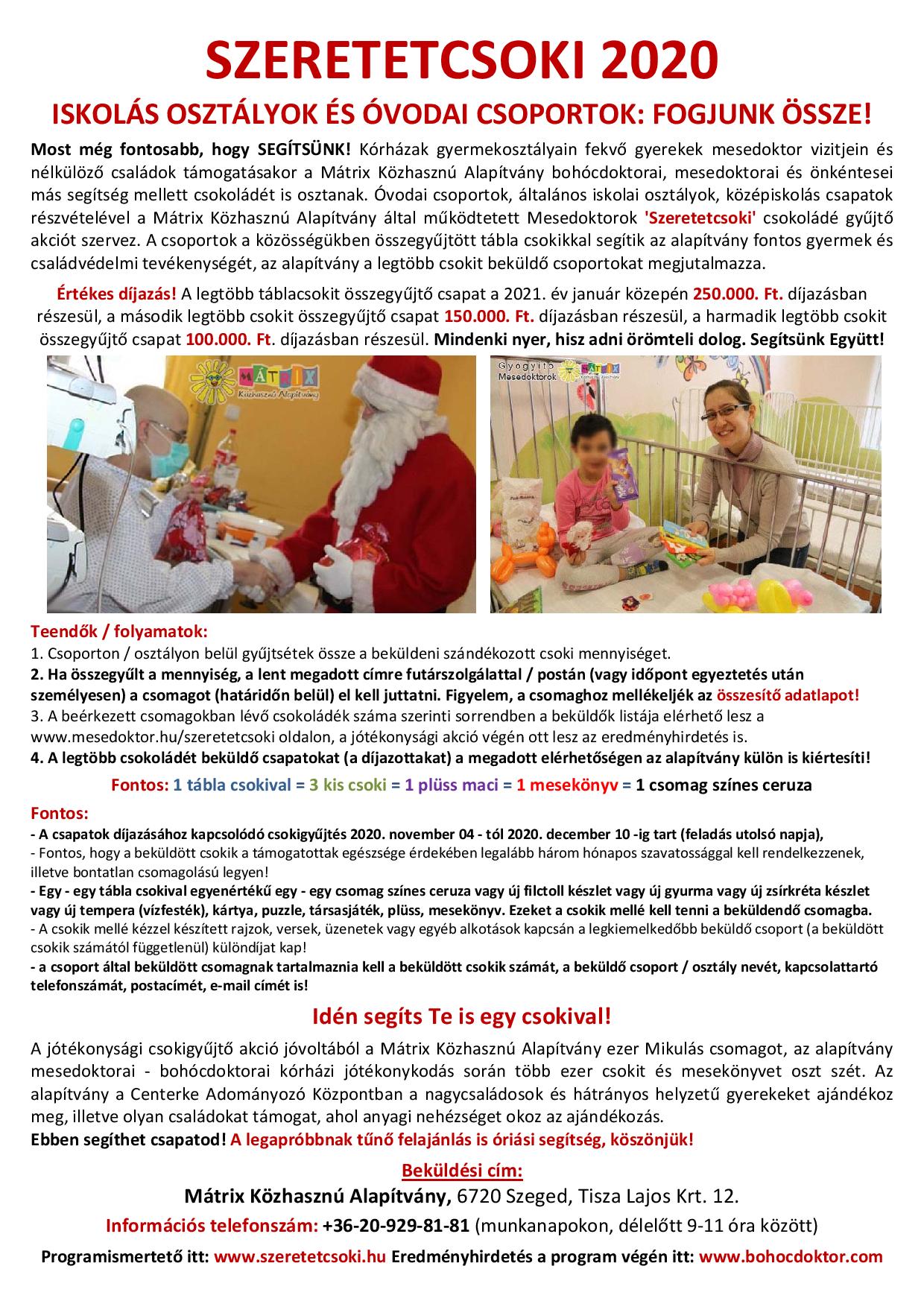 SZERETETCSOKI 2020

ISKOLÁS OSZTÁLYOK ÉS ÓVODAI CSOPORTOK: FOGJUNK ÖSSZE!

Most még fontosabb, hogy SEGÍTSÜNK! Kórházak gyermekosztályain fekvő gyerekek mesedoktor vizitjein és nélkülöző családok támogatásakor a Mátrix Közhasznú Alapítvány bohócdoktorai, mesedoktorai és önkéntesei más segítség mellett csokoládét is osztanak. Óvodai csoportok, általános iskolai osztályok, középiskolás csapatok részvételével a Mátrix Közhasznú Alapítvány által működtetett Mesedoktorok 'Szeretetcsoki' csokoládé gyűjtő akciót szervez. A csoportok a közösségükben összegyűjtött tábla csokikkal segítik az alapítvány fontos gyermek és családvédelmi tevékenységét, az alapítvány a legtöbb csokit beküldő csoportokat megjutalmazza.

Értékes díjazás! A legtöbb táblacsokit összegyűjtő csapat a 2021. év január közepén 250.000. Ft. díjazásban részesül, a második legtöbb csokit összegyűjtő csapat 150.000. Ft. díjazásban részesül, a harmadik legtöbb csokit összegyűjtő csapat 100.000. Ft. díjazásban részesül. Mindenki nyer, hisz adni örömteli dolog. Segítsünk Együtt!

MÁTRIX Közhasznú Alapítvány

Gyógyító Mesedoktorok MÁTRIX Közhasznú Alapítvány

Teendők / folyamatok:
1. Csoporton / osztályon belül gyűjtsétek össze a beküldeni szándékozott csoki mennyiséget.
2. Ha összegyűlt a mennyiség, a lent megadott címre futárszolgálattal / postán (vagy időpont egyeztetés után személyesen) a csomagot (határidőn belül) el kell juttatni. Figyelem, a csomaghoz mellékeljék az összesítő adatlapot!
3. A beérkezett csomagokban lévő csokoládék száma szerinti sorrendben a beküldők listája elérhető lesz a www.mesedoktor.hu/szeretetcsoki oldalon, a jótékonysági akció végén ott lesz az eredményhirdetés is.
4. A legtöbb csokoládét beküldő csapatokat (a díjazottakat) a megadott elérhetőségen az alapítvány külön is kiértesíti!

Fontos: 1 tábla csokival = 3 kis csoki = 1 plüss maci = 1 mesekönyv = 1 csomag színes ceruza

Fontos:
- A csapatok díjazásához kapcsolódó csokigyűjtés 2020. november 04 - tól 2020. december 10 -ig tart (feladás utolsó napja),
- Fontos, hogy a beküldött csokik a támogatottak egészsége érdekében legalább három hónapos szavatossággal kell rendelkezzenek, illetve bontatlan csomagolású legyen!
- Egy - egy tábla csokival egyenértékű egy - egy csomag színes ceruza vagy új filctoll készlet vagy új gyurma vagy új zsírkréta készlet vagy új tempera (vízfesték), kártya, puzzle, társasjáték, plüss, mesekönyv. Ezeket a csokik mellé kell tenni a beküldendő csomagba.
- A csokik mellé kézzel készített rajzok, versek, üzenetek vagy egyéb alkotások kapcsán a legkiemelkedőbb beküldő csoport (a beküldött csokik számától függetlenül) különdíjat kap!
- a csoport által beküldött csomagnak tartalmaznia kell a beküldött csokik számát, a beküldő csoport / osztály nevét, kapcsolattartó telefonszámát, postacímét, e-mail címét is!

Idén segíts Te is egy csokival!

A jótékonysági csokigyűjtő akció jóvoltából a Mátrix Közhasznú Alapítvány ezer Mikulás csomagot, az alapítvány mesedoktorai - bohócdoktorai kórházi jótékonykodás során több ezer csokit és mesekönyvet oszt szét. Az alapítvány a Centerke Adományozó Központban a nagycsaládosok és hátrányos helyzetű gyerekeket ajándékoz meg, illetve olyan családokat támogat, ahol anyagi nehézséget okoz az ajándékozás.
Ebben segíthet csapatod! A legapróbbnak tűnő felajánlás is óriási segítség, köszönjük!

Beküldési cím:
Mátrix Közhasznú Alapítvány, 6720 Szeged, Tisza Lajos Krt. 12.
Információs telefonszám: +36-20-929-81-81 (munkanapokon, délelőtt 9-11 óra között)
Programismertető itt: www.szeretetcsoki.hu Eredményhirdetés a program végén itt: www.bohocdoktor.com